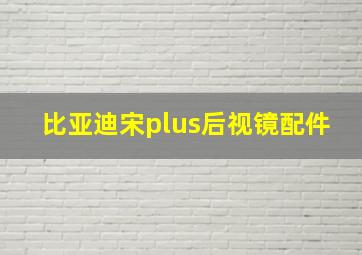 比亚迪宋plus后视镜配件